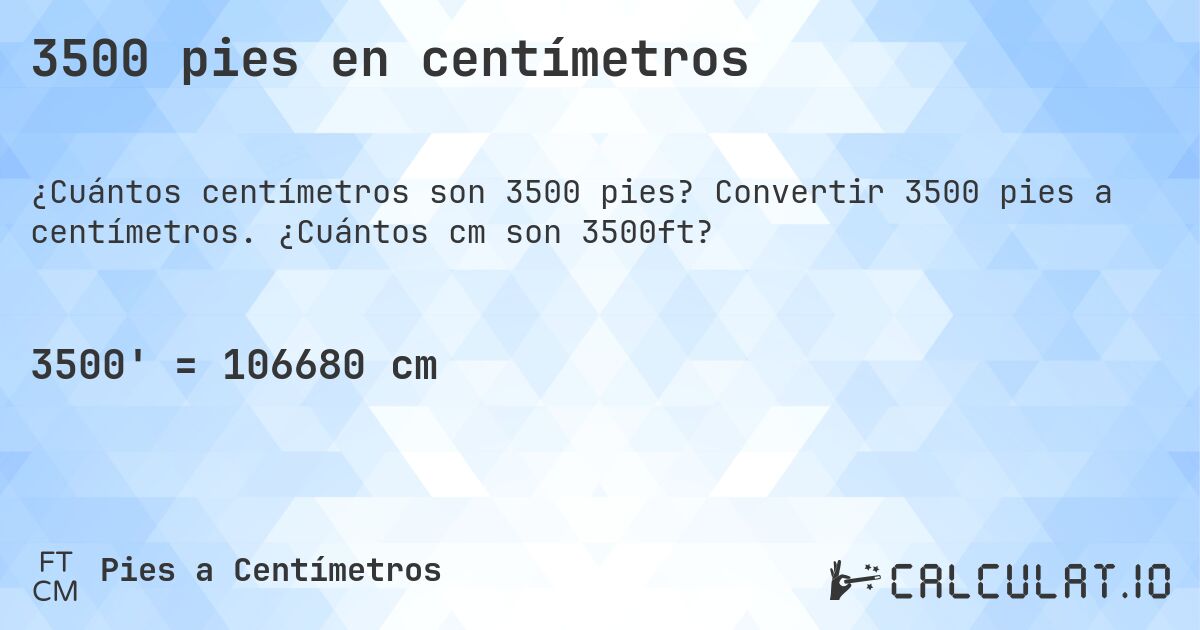 3500 pies en centímetros

¿Cuántos centímetros son 3500 pies? Convertir 3500 pies a centímetros. ¿Cuántos cm son 3500ft?

3500' = 106680 cm

FT
CM
Pies a Centímetros

CALCULAT.IO